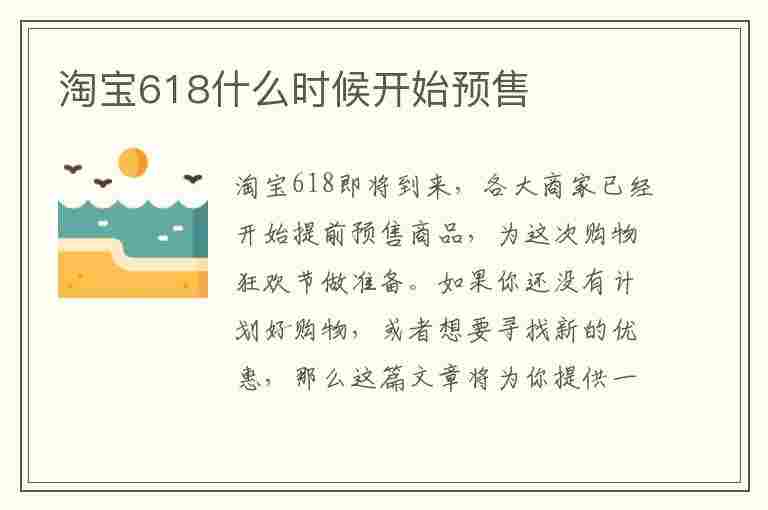 淘宝618什么时候开始预售

淘宝618即将到来，各大商家已经开始提前预售商品，为这次购物狂欢节做准备。如果你还没有计划好购物，或者想要寻找新的优惠，那么这篇文章将为你提供一